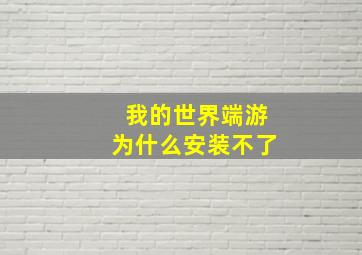 我的世界端游
为什么安装不了